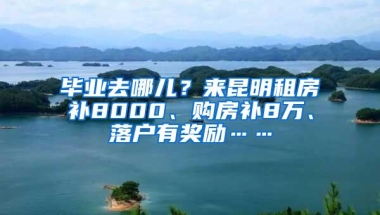 毕业去哪儿？来昆明租房补8000、购房补8万、落户有奖励……